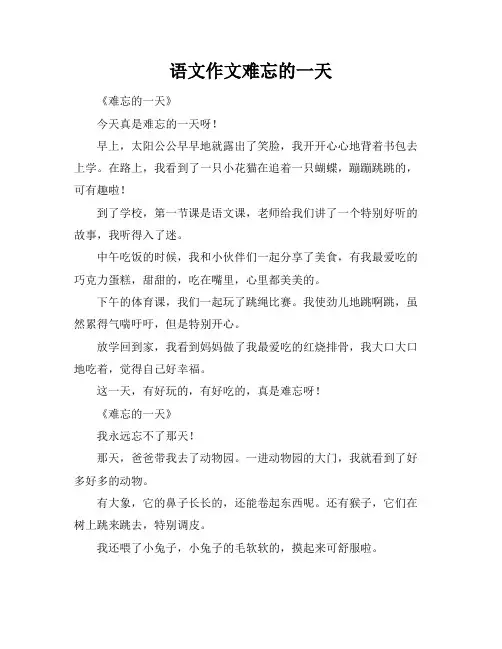 语文作文难忘的一天

《难忘的一天》

今天真是难忘的一天呀！

早上，太阳公公早早地就露出了笑脸，我开开心心地背着书包去上学。在路上，我看到了一只小花猫在追着一只蝴蝶，蹦蹦跳跳的，可有趣啦！

到了学校，第一节课是语文课，老师给我们讲了一个特别好听的故事，我听得入了迷。

中午吃饭的时候，我和小伙伴们一起分享了美食，有我最爱吃的巧克力蛋糕，甜甜的，吃在嘴里，心里都美美的。

下午的体育课，我们一起玩了跳绳比赛。我使劲儿地跳啊跳，虽然累得气喘吁吁，但是特别开心。

放学回到家，我看到妈妈做了我最爱吃的红烧排骨，我大口大口地吃着，觉得自己好幸福。

这一天，有好玩的，有好吃的，真是难忘呀！

《难忘的一天》

我永远忘不了那天！

那天，爸爸带我去了动物园。一进动物园的大门，我就看到了好多好多的动物。

有大象，它的鼻子长长的，还能卷起东西呢。还有猴子，它们在树上跳来跳去，特别调皮。

我还喂了小兔子，小兔子的毛软软的，摸起来可舒服啦。